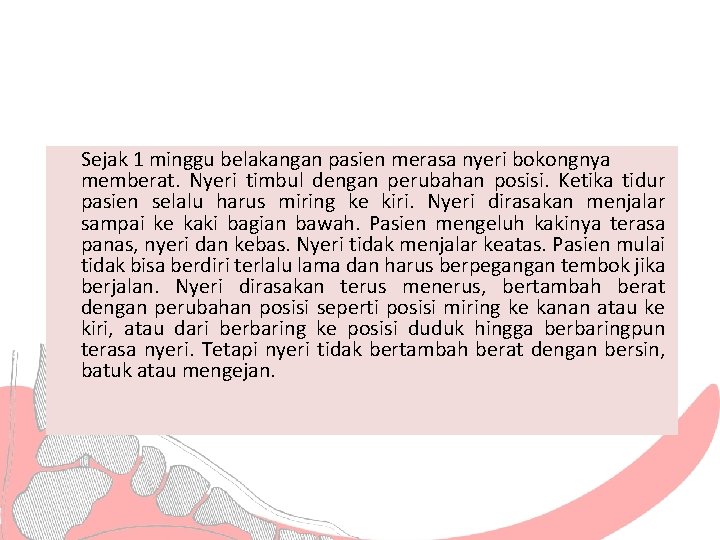 Sejak 1 minggu belakangan pasien merasa nyeri bokongnya memberat. Nyeri timbul dengan perubahan posisi. Ketika tidur pasien selalu harus miring ke kiri. Nyeri dirasakan menjalar sampai ke kaki bagian bawah. Pasien mengeluh kakinya terasa panas, nyeri dan kebas. Nyeri tidak menjalar keatas. Pasien mulai tidak bisa berdiri terlalu lama dan harus berpegangan tembok jika berjalan. Nyeri dirasakan terus menerus, bertambah berat dengan perubahan posisi seperti posisi miring ke kanan atau ke kiri, atau dari berbaring ke posisi duduk hingga berbaringpun terasa nyeri. Tetapi nyeri tidak bertambah berat dengan bersin, batuk atau mengejan.